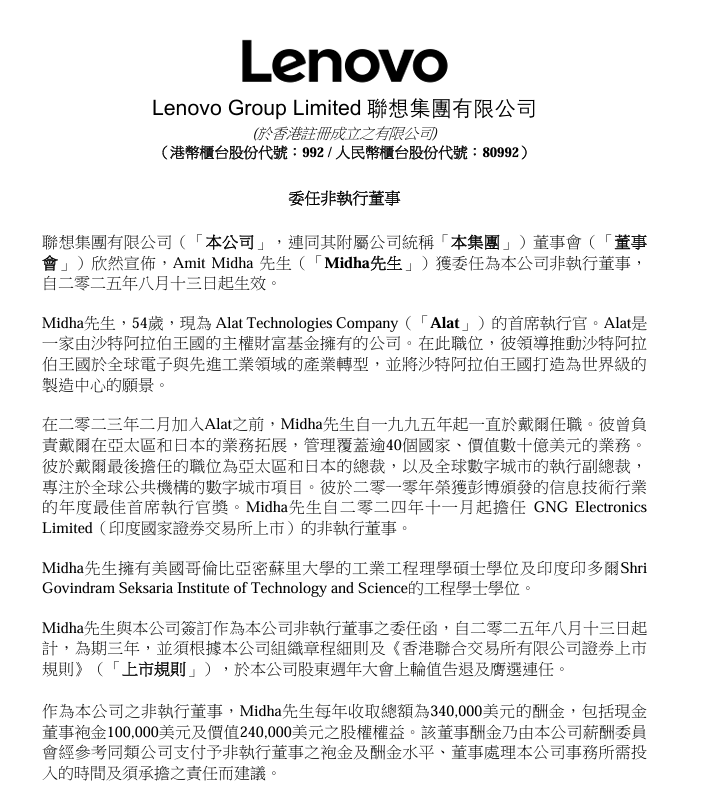 Lenovo

Lenovo Group Limited 聯想集團有限公司
(於香港註冊成立之有限公司)
（港幣櫃台股份代號：992 / 人民幣櫃台股份代號：80992）

委任非執行董事

聯想集團有限公司（「本公司」，連同其附屬公司統稱「本集團」）董事會（「董事會」）欣然宣佈，Amit Midha 先生（「Midha先生」）獲委任為本公司非執行董事，自二零二五年八月十三日起生效。

Midha先生，54歲，現為 Alat Technologies Company（「Alat」）的首席執行官。Alat是一家由沙特阿拉伯王國的主權財富基金擁有的公司。在此職位，彼領導推動沙特阿拉伯王國於全球電子與先進工業領域的產業轉型，並將沙特阿拉伯王國打造為世界級的製造中心的願景。

在二零二三年二月加入Alat之前，Midha先生自一九九五年起一直於戴爾任職。彼曾負責戴爾在亞太區和日本的業務拓展，管理覆蓋逾40個國家、價值數十億美元的業務。彼於戴爾最後擔任的職位為亞太區和日本的總裁，以及全球數字城市的執行副總裁，專注於全球公共機構的數字城市項目。彼於二零一零年榮獲彭博頒發的信息技術行業的年度最佳首席執行官獎。Midha先生自二零二四年十一月起擔任 GNG Electronics Limited（印度國家證券交易所上市）的非執行董事。

Midha先生擁有美國哥倫比亞密蘇里大學的工業工程理學碩士學位及印度印多爾Shri Govindram Seksaria Institute of Technology and Science的工程學士學位。

Midha先生與本公司簽訂作為本公司非執行董事之委任函，自二零二五年八月十三日起計，為期三年，並須根據本公司組織章程細則及《香港聯合交易所有限公司證券上市規則》（「上市規則」），於本公司股東週年大會上輪值告退及膺選連任。

作為本公司之非執行董事，Midha先生每年收取總額為340,000美元的酬金，包括現金董事袍金100,000美元及價值240,000美元之股權權益。該董事酬金乃由本公司薪酬委員會經參考同類公司支付予非執行董事之袍金及酬金水平、董事處理本公司事務所需投入的時間及須承擔之責任而建議。